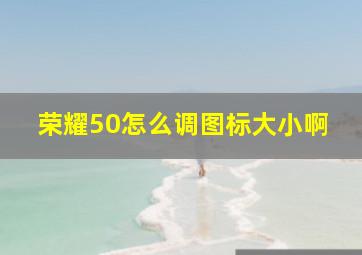 荣耀50怎么调图标大小啊